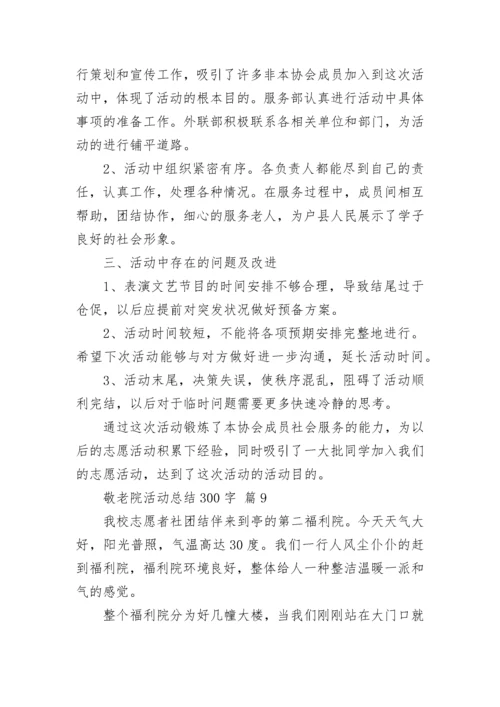 行策划和宣传工作，吸引了许多非本协会成员加入到这次活动中，体现了活动的根本目的。服务部认真进行活动中具体事项的准备工作。外联部积极联系各相关单位和部门，为活动的进行铺平道路。

2、活动中组织紧密有序。各负责人都能尽到自己的责任，认真工作，处理各种情况。在服务过程中，成员间相互帮助，团结协作，细心的服务老人，为户县人民展示了学子良好的社会形象。

三、活动中存在的问题及改进

1、表演文艺节目的时间安排不够合理，导致结尾过于仓促，以后应提前对突发状况做好预备方案。

2、活动时间较短，不能将各项预期安排完整地进行。希望下次活动能够与对方做好进一步沟通，延长活动时间。

3、活动末尾，决策失误，使秩序混乱，阻碍了活动顺利完结，以后对于临时问题需要更多快速冷静的思考。

通过这次活动锻炼了本协会成员社会服务的能力，为以后的志愿活动积累下经验，同时吸引了一大批同学加入我们的志愿活动，达到了这次活动的活动目的。

敬老院活动总结300字 篇9

我校志愿者社团结伴来到亭的第二福利院。今天天气大好，阳光普照，气温高达30度。我们一行人风尘仆仆的赶到福利院，福利院环境良好，整体给人一种整洁温暖一派和气的感觉。

整个福利院分为好几幢大楼，当我们刚刚站在大门口就